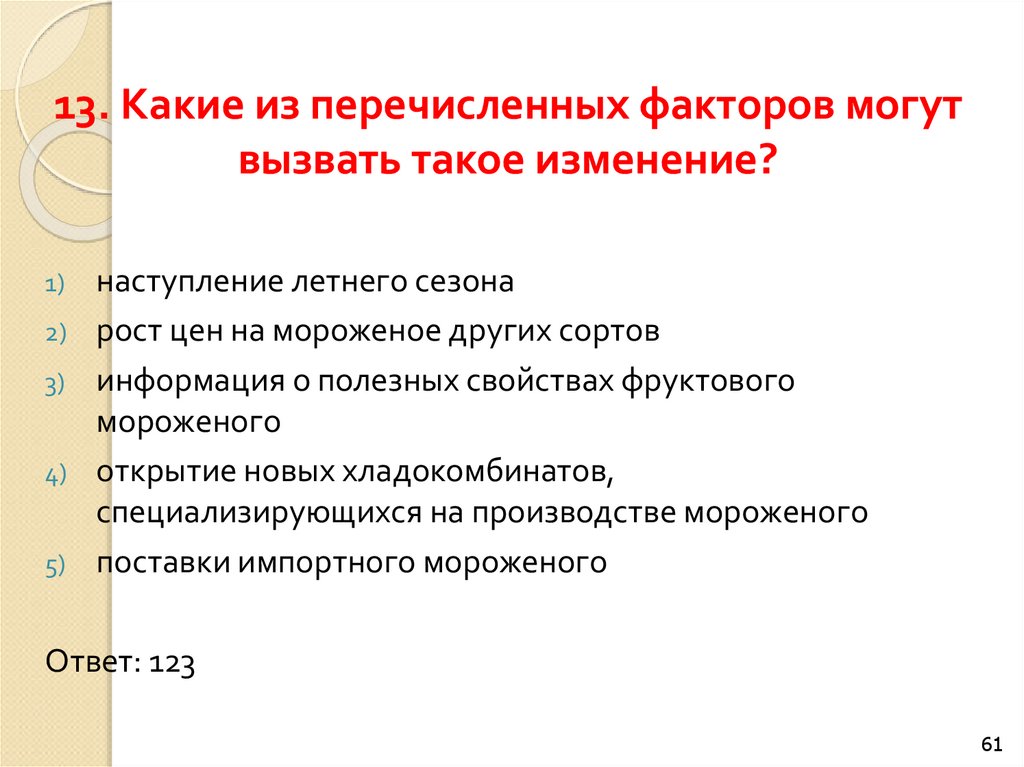 13. Какие из перечисленных факторов могут вызвать такое изменение?

1) наступление летнего сезона
2) рост цен на мороженое других сортов
3) информация о полезных свойствах фруктового мороженого
4) открытие новых хладокомбинатов, специализирующихся на производстве мороженого
5) поставки импортного мороженого

Ответ: 123

61